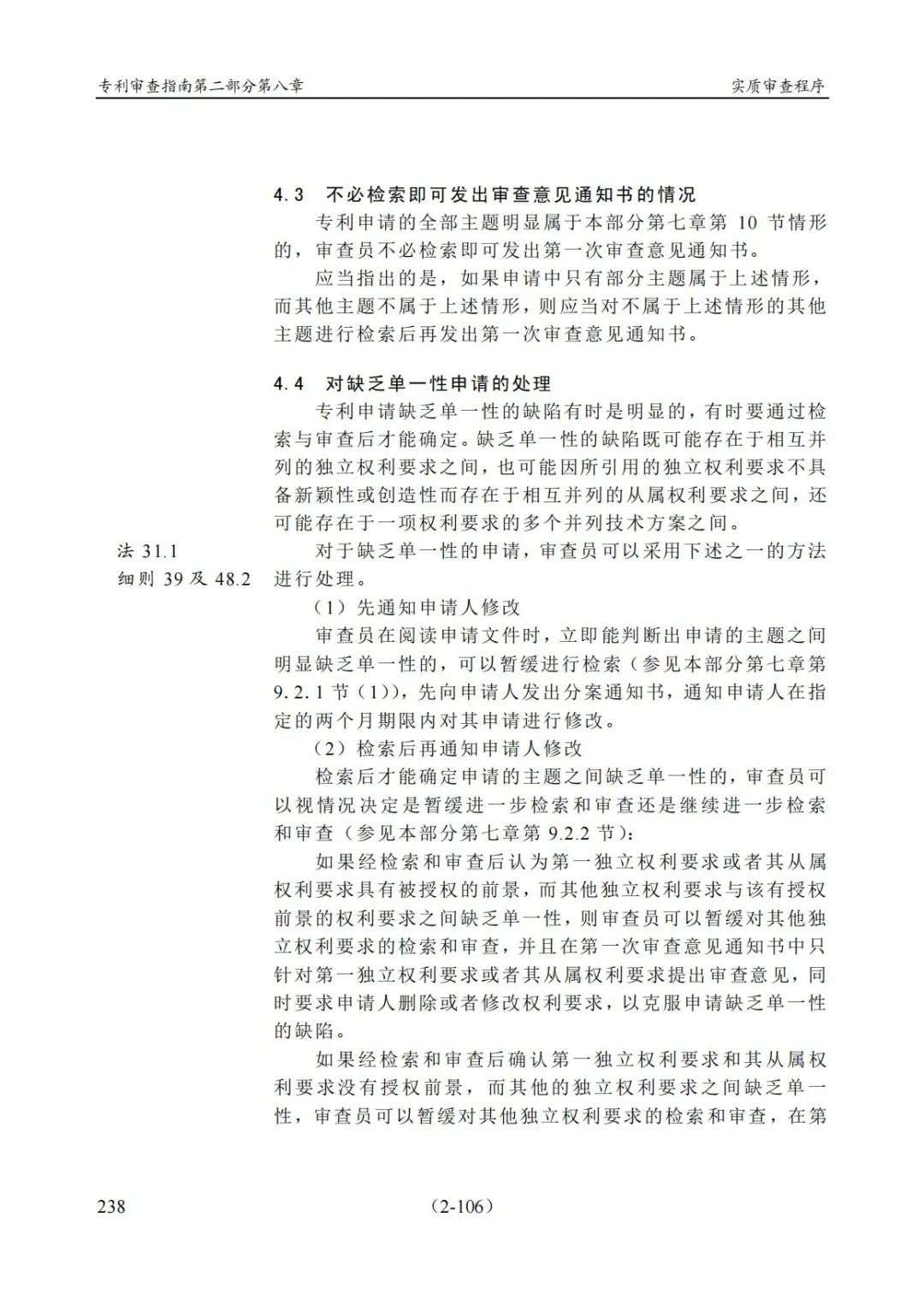 专利审查指南第二部分第八章

实质审查程序

4.3 不必检索即可发出审查意见通知书的情况

专利申请的全部主题明显属于本部分第七章第 10 节情形的，审查员不必检索即可发出第一次审查意见通知书。

应当指出的是，如果申请中只有部分主题属于上述情形，而其他主题不属于上述情形，则应当对不属于上述情形的其他主题进行检索后再发出第一次审查意见通知书。

4.4 对缺乏单一性申请的处理

专利申请缺乏单一性的缺陷有时是明显的，有时要通过检索与审查后才能确定。缺乏单一性的缺陷既可能存在于相互并列的独立权利要求之间，也可能因所引用的独立权利要求不具备新颖性或创造性而存在于相互并列的从属权利要求之间，还可能存在于一项权利要求的多个并列技术方案之间。

法 31.1
细则 39 及 48.2

对于缺乏单一性的申请，审查员可以采用下述之一的方法进行处理。

（1）先通知申请人修改

审查员在阅读申请文件时，立即能判断出申请的主题之间明显缺乏单一性的，可以暂缓进行检索（参见本部分第七章第 9.2.1 节（1）），先向申请人发出分案通知书，通知申请人在指定的两个月期限内对其申请进行修改。

（2）检索后再通知申请人修改

检索后才能确定申请的主题之间缺乏单一性的，审查员可以视情况决定是暂缓进一步检索和审查还是继续进一步检索和审查（参见本部分第七章第 9.2.2 节）：

如果经检索和审查后认为第一独立权利要求或者其从属权利要求具有被授权的前景，而其他独立权利要求与该有授权前景的权利要求之间缺乏单一性，则审查员可以暂缓对其他独立权利要求的检索和审查，并且在第一次审查意见通知书中只针对第一独立权利要求或者其从属权利要求提出审查意见，同时要求申请人删除或者修改权利要求，以克服申请缺乏单一性的缺陷。

如果经检索和审查后确认第一独立权利要求和其从属权利要求没有授权前景，而其他的独立权利要求之间缺乏单一性，审查员可以暂缓对其他独立权利要求的检索和审查，在第

238

（2-106）